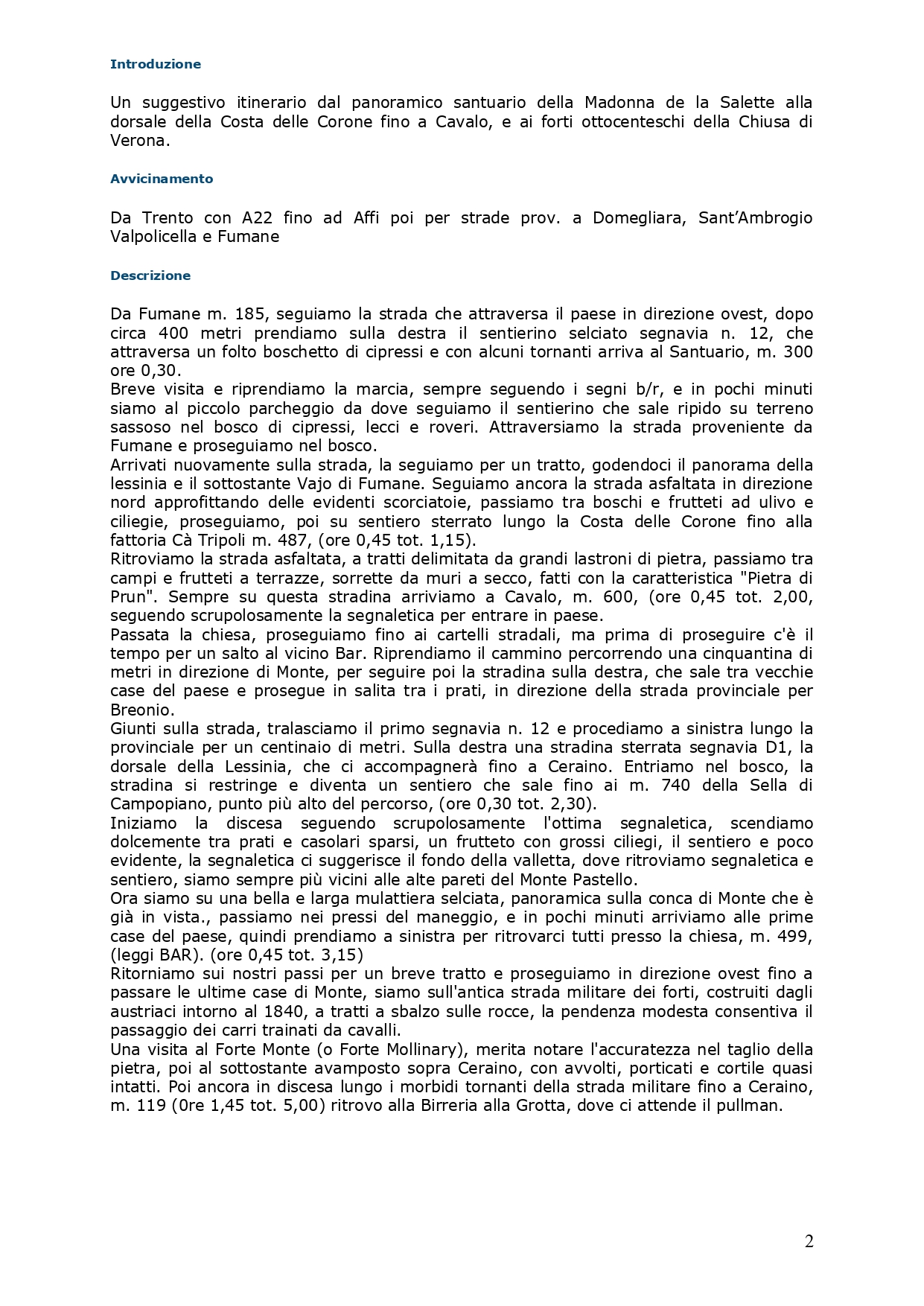 Introduzione

Un suggestivo itinerario dal panoramico santuario della Madonna de la Salette alla dorsale della Costa delle Corone fino a Cavalo, e ai forti ottocenteschi della Chiusa di Verona.

Avvicinamento

Da Trento con A22 fino ad Affi poi per strade prov. a Domegliara, Sant'Ambrogio Valpolicella e Fumane

Descrizione

Da Fumane m. 185, seguiamo la strada che attraversa il paese in direzione ovest, dopo circa 400 metri prendiamo sulla destra il sentierino selciato segnavia n. 12, che attraversa un folto boschetto di cipressi e con alcuni tornanti arriva al Santuario, m. 300 ore 0,30.
Breve visita e riprendiamo la marcia, sempre seguendo i segni b/r, e in pochi minuti siamo al piccolo parcheggio da dove seguiamo il sentierino che sale ripido su terreno sassoso nel bosco di cipressi, lecci e roveri. Attraversiamo la strada proveniente da Fumane e proseguiamo nel bosco.
Arrivati nuovamente sulla strada, la seguiamo per un tratto, godendoci il panorama della lessinia e il sottostante Vajo di Fumane. Seguiamo ancora la strada asfaltata in direzione nord approfittando delle evidenti scorciatoie, passiamo tra boschi e frutteti ad ulivo e ciliegie, proseguiamo, poi su sentiero sterrato lungo la Costa delle Corone fino alla fattoria Cà Tripoli m. 487, (ore 0,45 tot. 1,15).
Ritroviamo la strada asfaltata, a tratti delimitata da grandi lastroni di pietra, passiamo tra campi e frutteti a terrazze, sorrette da muri a secco, fatti con la caratteristica "Pietra di Prun". Sempre su questa stradina arriviamo a Cavalo, m. 600, (ore 0,45 tot. 2,00, seguendo scrupolosamente la segnaletica per entrare in paese.
Passata la chiesa, proseguiamo fino ai cartelli stradali, ma prima di proseguire c'è il tempo per un salto al vicino Bar. Riprendiamo il cammino percorrendo una cinquantina di metri in direzione di Monte, per seguire poi la stradina sulla destra, che sale tra vecchie case del paese e prosegue in salita tra i prati, in direzione della strada provinciale per Breonio.
Giunti sulla strada, tralasciamo il primo segnavia n. 12 e procediamo a sinistra lungo la provinciale per un centinaio di metri. Sulla destra una stradina sterrata segnavia D1, la dorsale della Lessinia, che ci accompagnerà fino a Ceraino. Entriamo nel bosco, la stradina si restringe e diventa un sentiero che sale fino ai m. 740 della Sella di Campopiano, punto più alto del percorso, (ore 0,30 tot. 2,30).
Iniziamo la discesa seguendo scrupolosamente l'ottima segnaletica, scendiamo dolcemente tra prati e casolari sparsi, un frutteto con grossi ciliegi, il sentiero e poco evidente, la segnaletica ci suggerisce il fondo della valletta, dove ritroviamo segnaletica e sentiero, siamo sempre più vicini alle alte pareti del Monte Pastello.
Ora siamo su una bella e larga mulattiera selciata, panoramica sulla conca di Monte che è già in vista., passiamo nei pressi del maneggio, e in pochi minuti arriviamo alle prime case del paese, quindi prendiamo a sinistra per ritrovarci tutti presso la chiesa, m. 499, (leggi BAR). (ore 0,45 tot. 3,15)
Ritorniamo sui nostri passi per un breve tratto e proseguiamo in direzione ovest fino a passare le ultime case di Monte, siamo sull'antica strada militare dei forti, costruiti dagli austriaci intorno al 1840, a tratti a sbalzo sulle rocce, la pendenza modesta consentiva il passaggio dei carri trainati da cavalli.
Una visita al Forte Monte (o Forte Mollinary), merita notare l'accuratezza nel taglio della pietra, poi al sottostante avamposto sopra Ceraino, con avvolti, porticati e cortile quasi intatti. Poi ancora in discesa lungo i morbidi tornanti della strada militare fino a Ceraino, m. 119 (0re 1,45 tot. 5,00) ritrovo alla Birreria alla Grotta, dove ci attende il pullman.

2